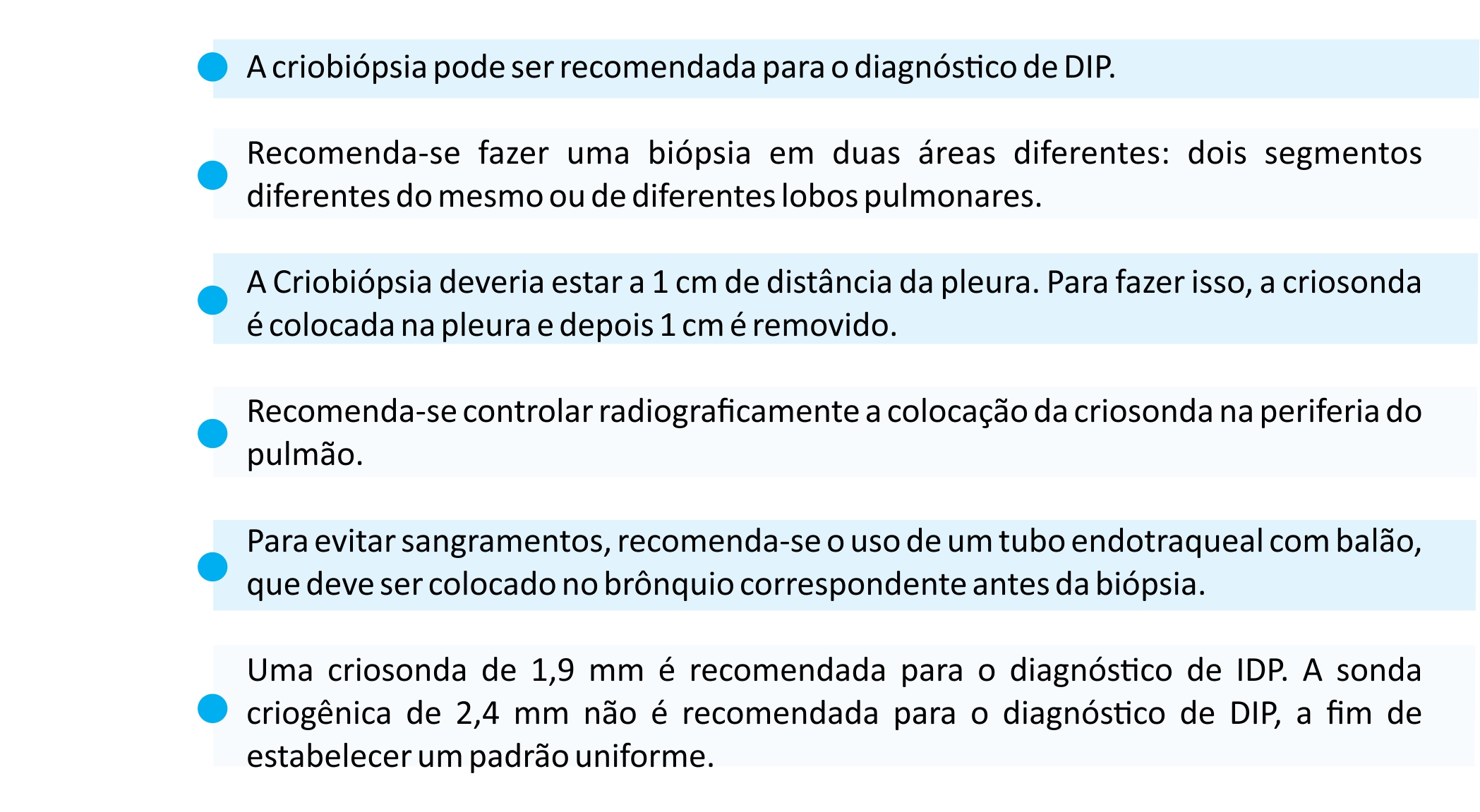 A criobiópsia pode ser recomendada para o diagnóstico de DIP.

Recomenda-se fazer uma biópsia em duas áreas diferentes: dois segmentos diferentes do mesmo ou de diferentes lobos pulmonares.

A Criobiópsia deveria estar a 1 cm de distância da pleura. Para fazer isso, a criosonda é colocada na pleura e depois 1 cm é removido.

Recomenda-se controlar radiograficamente a colocação da criosonda na periferia do pulmão.

Para evitar sangramentos, recomenda-se o uso de um tubo endotraqueal com balão, que deve ser colocado no brônquio correspondente antes da biópsia.

Uma criosonda de 1,9 mm é recomendada para o diagnóstico de IDP. A sonda criogênica de 2,4 mm não é recomendada para o diagnóstico de DIP, a fim de estabelecer um padrão uniforme.